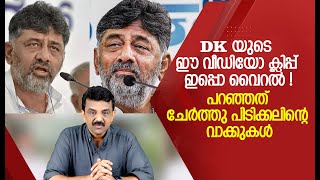 DK യുടെ ഈ വീഡിയോ ക്ലിപ്പ് ഇപ്പൊ വൈറൽ !

പറഞ്ഞത് ചേർത്തു പിടിക്കലിന്റെ വാക്കുകൾ